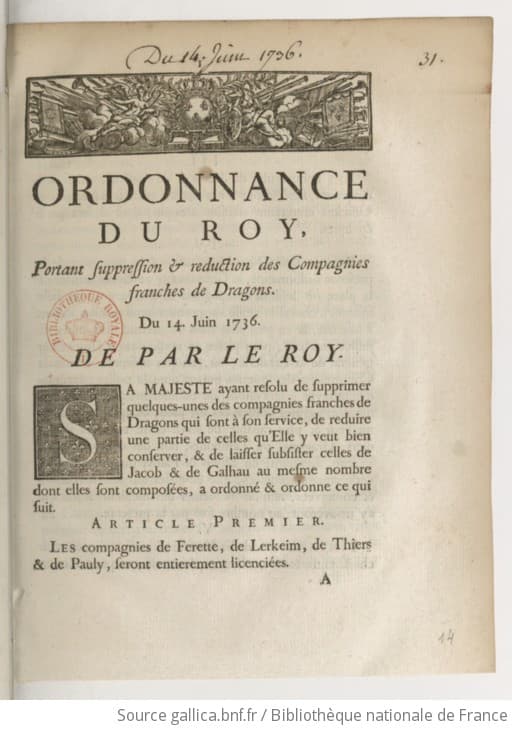 Du 14. Juin 1736.

31.

ORDONNANCE DU ROY,

Portant ſuppreſſion & reduction des Compagnies franches de Dragons.

BIBLIOTHEQUE ROYALE

Du 14. Juin 1736.

DE PAR LE ROY.

SA MAJESTE ayant reſolu de ſupprimer quelques-unes des compagnies franches de Dragons qui ſont à ſon ſervice, de reduire une partie de celles qu'Elle y veut bien conſerver, & de laiſſer ſubſiſter celles de Jacob & de Galhau au meſme nombre dont elles ſont compoſées, a ordonné & ordonne ce qui ſuit.

ARTICLE PREMIER.

LES compagnies de Ferette, de Lerkeim, de Thiers & de Pauly, ſeront entierement licenciées.

A

14

Source gallica.bnf.fr / Bibliothèque nationale de France